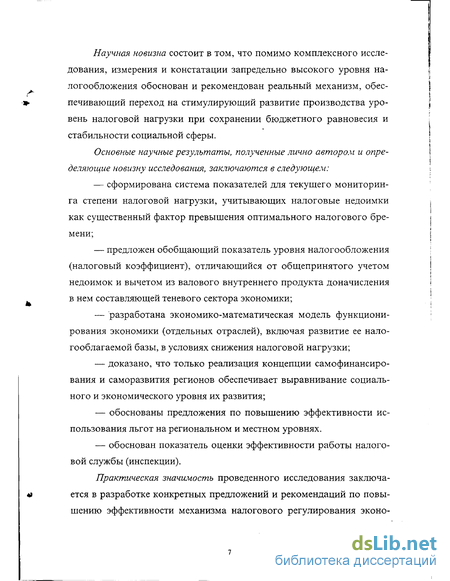 Научная новизна состоит в том, что помимо комплексного исследования, измерения и констатации запредельно высокого уровня налогообложения обоснован и рекомендован реальный механизм, обеспечивающий переход на стимулирующий развитие производства уровень налоговой нагрузки при сохранении бюджетного равновесия и стабильности социальной сферы.

Основные научные результаты, полученные лично автором и определяющие новизну исследования, заключаются в следующем:

— сформирована система показателей для текущего мониторинга степени налоговой нагрузки, учитывающих налоговые недоимки как существенный фактор превышения оптимального налогового бремени;

— предложен обобщающий показатель уровня налогообложения (налоговый коэффициент), отличающийся от общепринятого учетом недоимок и вычетом из валового внутреннего продукта доначисления в нем составляющей теневого сектора экономики;

— разработана экономико-математическая модель функционирования экономики (отдельных отраслей), включая развитие ее налогооблагаемой базы, в условиях снижения налоговой нагрузки;

— доказано, что только реализация концепции самофинансирования и саморазвития регионов обеспечивает выравнивание социального и экономического уровня их развития;

— обоснованы предложения по повышению эффективности использования льгот на региональном и местном уровнях.

— обоснован показатель оценки эффективности работы налоговой службы (инспекции).

Практическая значимость проведенного исследования заключается в разработке конкретных предложений и рекомендаций по повышению эффективности механизма налогового регулирования эконо-

7

dsLib.net
библиотека диссертаций